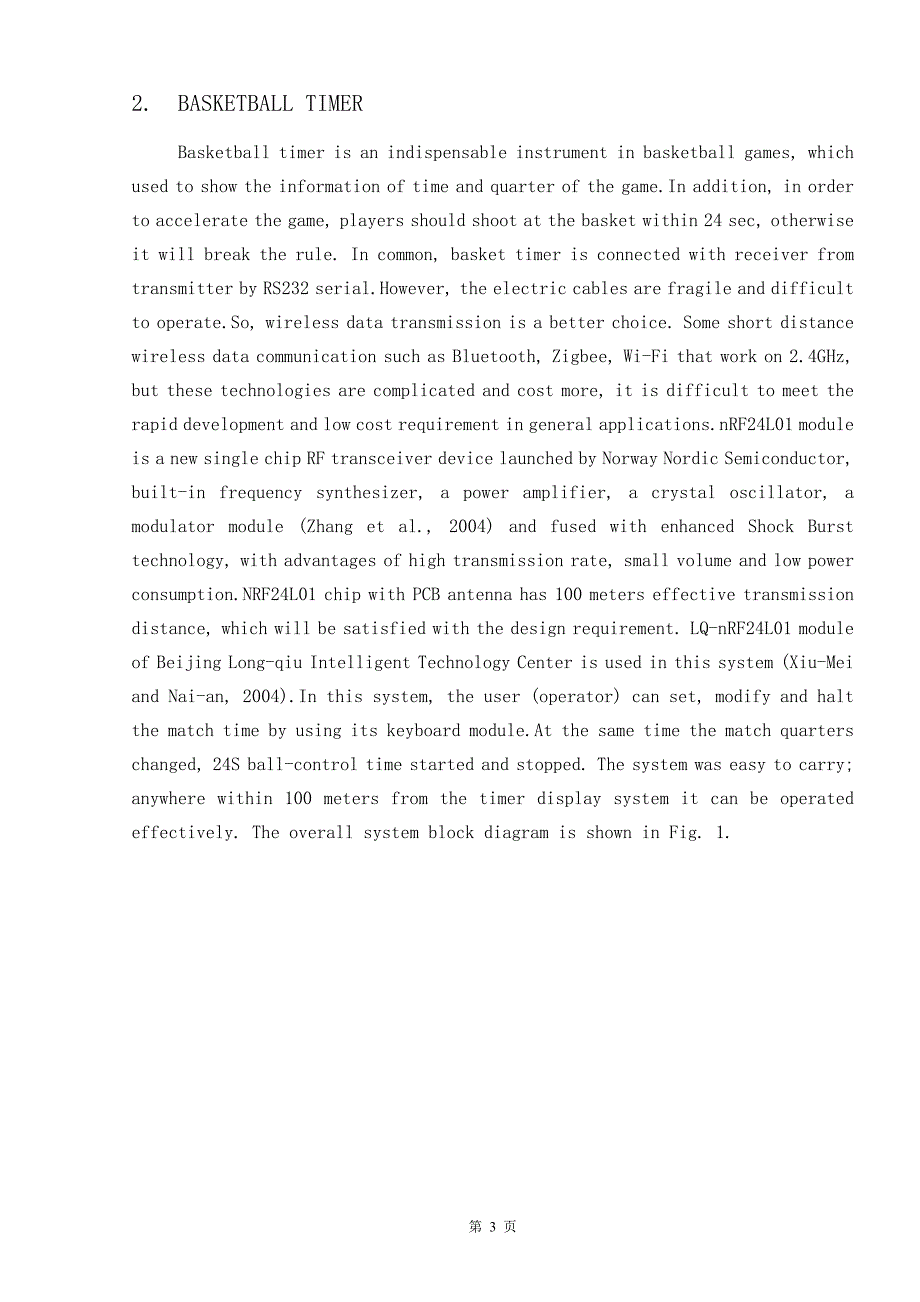 2. BASKETBALL TIMER

Basketball timer is an indispensable instrument in basketball games, which used to show the information of time and quarter of the game.In addition, in order to accelerate the game, players should shoot at the basket within 24 sec, otherwise it will break the rule. In common, basket timer is connected with receiver from transmitter by RS232 serial.However, the electric cables are fragile and difficult to operate.So, wireless data transmission is a better choice. Some short distance wireless data communication such as Bluetooth, Zigbee, Wi-Fi that work on 2.4GHz, but these technologies are complicated and cost more, it is difficult to meet the rapid development and low cost requirement in general applications.nRF24L01 module is a new single chip RF transceiver device launched by Norway Nordic Semiconductor, built-in frequency synthesizer, a power amplifier, a crystal oscillator, a modulator module (Zhang et al., 2004) and fused with enhanced Shock Burst technology, with advantages of high transmission rate, small volume and low power consumption.NRF24L01 chip with PCB antenna has 100 meters effective transmission distance, which will be satisfied with the design requirement. LQ-nRF24L01 module of Beijing Long-qiu Intelligent Technology Center is used in this system (Xiu-Mei and Nai-an, 2004).In this system, the user (operator) can set, modify and halt the match time by using its keyboard module.At the same time the match quarters changed, 24S ball-control time started and stopped. The system was easy to carry; anywhere within 100 meters from the timer display system it can be operated effectively. The overall system block diagram is shown in Fig. 1.

第 3 页